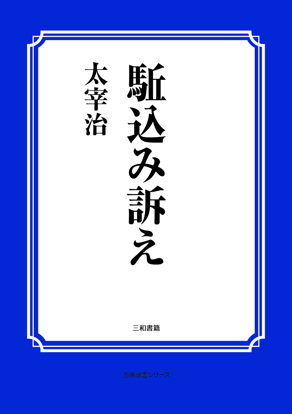 駈込み訴え

太宰治

三和書籍

古典選書シリーズ